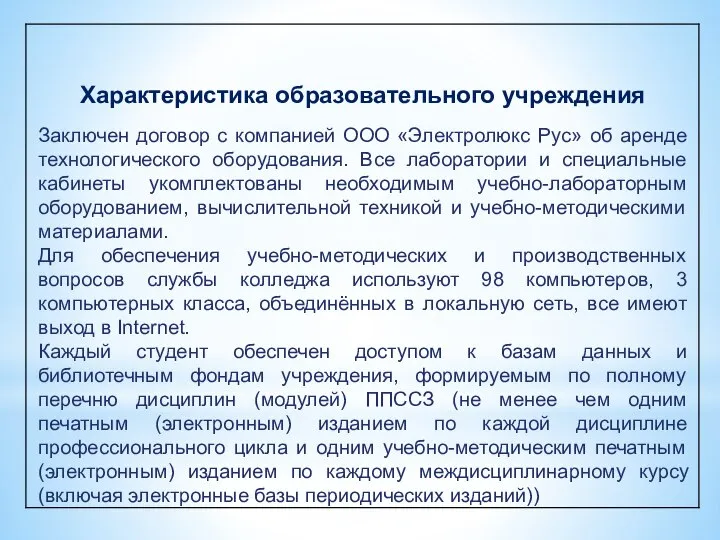 Характеристика образовательного учреждения

Заключен договор с компанией ООО «Электролюкс Рус» об аренде технологического оборудования. Все лаборатории и специальные кабинеты укомплектованы необходимым учебно-лабораторным оборудованием, вычислительной техникой и учебно-методическими материалами.
Для обеспечения учебно-методических и производственных вопросов службы колледжа используют 98 компьютеров, 3 компьютерных класса, объединённых в локальную сеть, все имеют выход в Internet.
Каждый студент обеспечен доступом к базам данных и библиотечным фондам учреждения, формируемым по полному перечню дисциплин (модулей) ППССЗ (не менее чем одним печатным (электронным) изданием по каждой дисциплине профессионального цикла и одним учебно-методическим печатным (электронным) изданием по каждому междисциплинарному курсу (включая электронные базы периодических изданий))